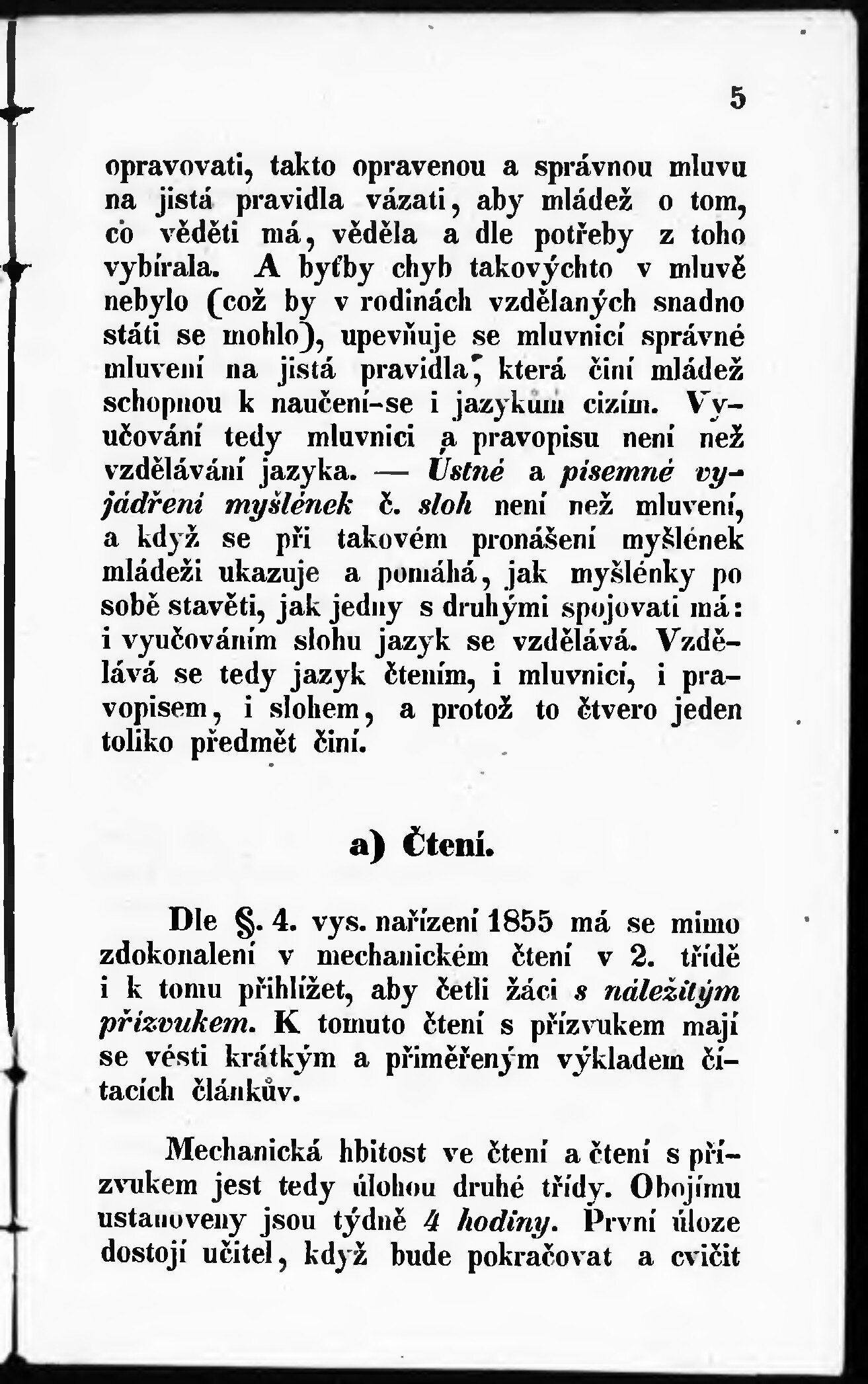 5

opravovati, takto opravenou a správnou mluvu na jistá pravidla vázati, aby mládež o tom, co věděti má, věděla a dle potřeby z toho vybírala. A byťby chyb takovýchto v mluvě nebylo (což by v rodinách vzdělaných snadno státi se mohlo), upevňuje se mluvnicí správné mluvení na jistá pravidla, která činí mládež schopnou k naučení-se i jazykům cizím. Vyučování tedy mluvnici a pravopisu není než vzdělávání jazyka. — Ústné a písemné vyjádření myšlének č. sloh není než mluvení, a když se při takovém pronášení myšlének mládeži ukazuje a pomáhá, jak myšlénky po sobě stavěti, jak jedny s druhými spojovati má: i vyučováním slohu jazyk se vzdělává. Vzdělává se tedy jazyk čtením, i mluvnicí, i pravopisem, i slohem, a protož to čtvero jeden toliko předmět činí.

a) Čtení.

Dle §. 4. vys. nařízení 1855 má se mimo zdokonalení v mechanickém čtení v 2. třídě i k tomu přihlížet, aby četli žáci s náležitým přízvukem. K tomuto čtení s přízvukem mají se vésti krátkým a přiměřeným výkladem čítacích článkův.

Mechanická hbitost ve čtení a čtení s přízvukem jest tedy úlohou druhé třídy. Obojímu ustanoveny jsou týdně 4 hodiny. První úloze dostojí učitel, když bude pokračovat a cvičit